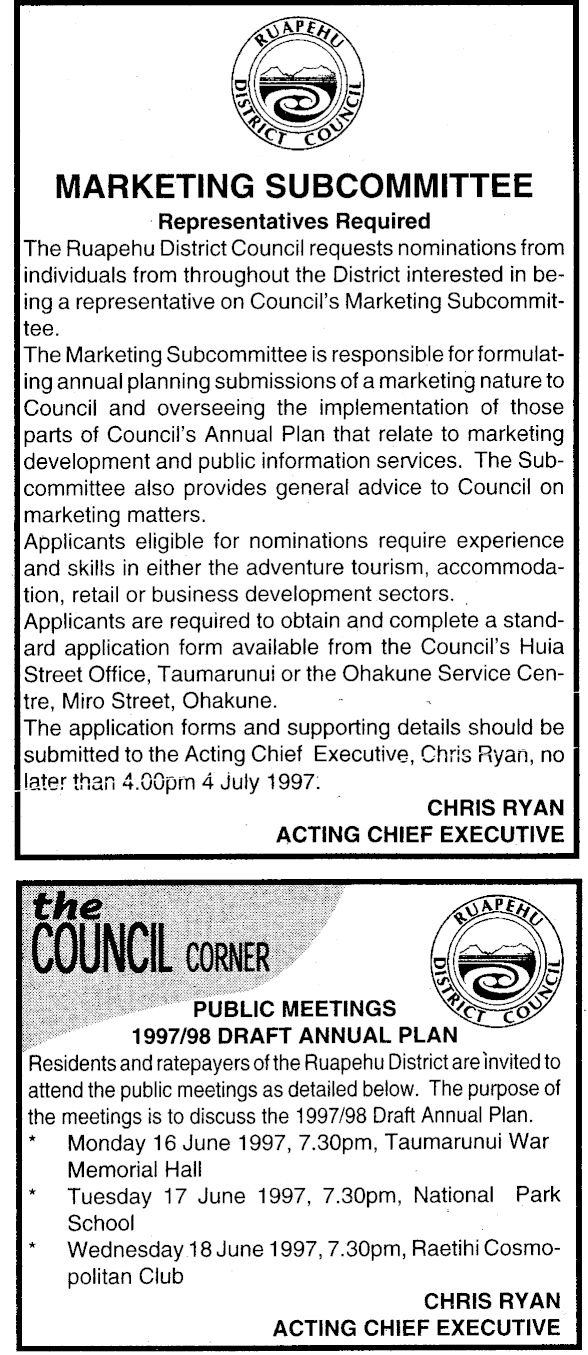 RUAPEHU DISTRICT COUNCIL

MARKETING SUBCOMMITTEE

Representatives Required

The Ruapehu District Council requests nominations from individuals from throughout the District interested in being a representative on Council's Marketing Subcommittee.

The Marketing Subcommittee is responsible for formulating annual planning submissions of a marketing nature to Council and overseeing the implementation of those parts of Council's Annual Plan that relate to marketing development and public information services. The Subcommittee also provides general advice to Council on marketing matters.

Applicants eligible for nominations require experience and skills in either the adventure tourism, accommodation, retail or business development sectors.

Applicants are required to obtain and complete a standard application form available from the Council's Huia Street Office, Taumarunui or the Ohakune Service Centre, Miro Street, Ohakune.

The application forms and supporting details should be submitted to the Acting Chief Executive, Chris Ryan, no later than 4.00pm 4 July 1997.

CHRIS RYAN
ACTING CHIEF EXECUTIVE

the COUNCIL CORNER

RUAPEHU DISTRICT COUNCIL

PUBLIC MEETINGS
1997/98 DRAFT ANNUAL PLAN

Residents and ratepayers of the Ruapehu District are invited to attend the public meetings as detailed below. The purpose of the meetings is to discuss the 1997/98 Draft Annual Plan.

* Monday 16 June 1997, 7.30pm, Taumarunui War Memorial Hall
* Tuesday 17 June 1997, 7.30pm, National Park School
* Wednesday 18 June 1997, 7.30pm, Raetihi Cosmopolitan Club

CHRIS RYAN
ACTING CHIEF EXECUTIVE